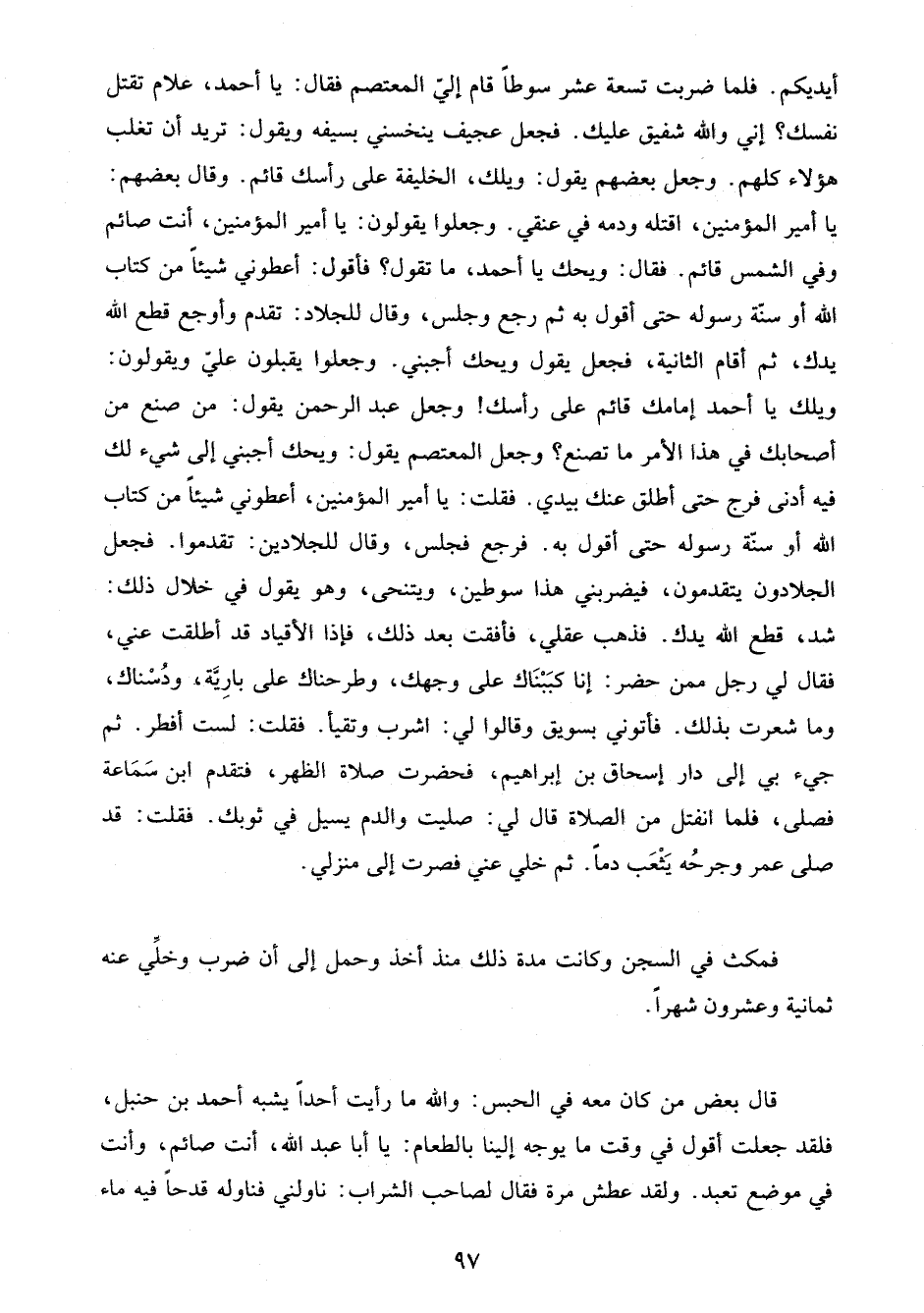 أيديكم. فلما ضربت تسعة عشر سوطاً قام إليّ المعتصم فقال: يا أحمد، علام تقتل نفسك؟ إني والله شفيق عليك. فجعل عجيف ينخسني بسيفه ويقول: تريد أن تغلب هؤلاء كلهم. وجعل بعضهم يقول: ويلك، الخليفة على رأسك قائم. وقال بعضهم: يا أمير المؤمنين، اقتله ودمه في عنقي. وجعلوا يقولون: يا أمير المؤمنين، أنت صائم وفي الشمس قائم. فقال: ويحك يا أحمد، ما تقول؟ فأقول: أعطوني شيئاً من كتاب الله أو سنّة رسوله حتى أقول به ثم رجع وجلس، وقال للجلاد: تقدم وأوجع قطع الله يدك، ثم أقام الثانية، فجعل يقول ويحك أجبني. وجعلوا يقبلون عليّ ويقولون: ويلك يا أحمد إمامك قائم على رأسك! وجعل عبد الرحمن يقول: من صنع من أصحابك في هذا الأمر ما تصنع؟ وجعل المعتصم يقول: ويحك أجبني إلى شيء لك فيه أدنى فرج حتى أطلق عنك بيدي. فقلت: يا أمير المؤمنين، أعطوني شيئاً من كتاب الله أو سنّة رسوله حتى أقول به. فرجع فجلس، وقال للجلادين: تقدموا. فجعل الجلادون يتقدمون، فيضربني هذا سوطين، ويتنحى، وهو يقول في خلال ذلك: شد، قطع الله يدك. فذهب عقلي، فأفقت بعد ذلك، فإذا الأقياد قد أطلقت عني، فقال لي رجل ممن حضر: إنا كبَبْنَاك على وجهك، وطرحناك على بارِيَّة، ودُسْناك، وما شعرت بذلك. فأتوني بسويق وقالوا لي: اشرب وتقيأ. فقلت: لست أفطر. ثم جيء بي إلى دار إسحاق بن إبراهيم، فحضرت صلاة الظهر، فتقدم ابن سَمَاعة فصلى، فلما انفتل من الصلاة قال لي: صليت والدم يسيل في ثوبك. فقلت: قد صلى عمر وجرحُه يَثْعَب دماً. ثم خلي عني فصرت إلى منزلي.

فمكث في السجن وكانت مدة ذلك منذ أخذ وحمل إلى أن ضرب وخلِّي عنه ثمانية وعشرون شهراً.

قال بعض من كان معه في الحبس: والله ما رأيت أحداً يشبه أحمد بن حنبل، فلقد جعلت أقول في وقت ما يوجه إلينا بالطعام: يا أبا عبد الله، أنت صائم، وأنت في موضع تعبد. ولقد عطش مرة فقال لصاحب الشراب: ناولني فناوله قدحاً فيه ماء

٩٧